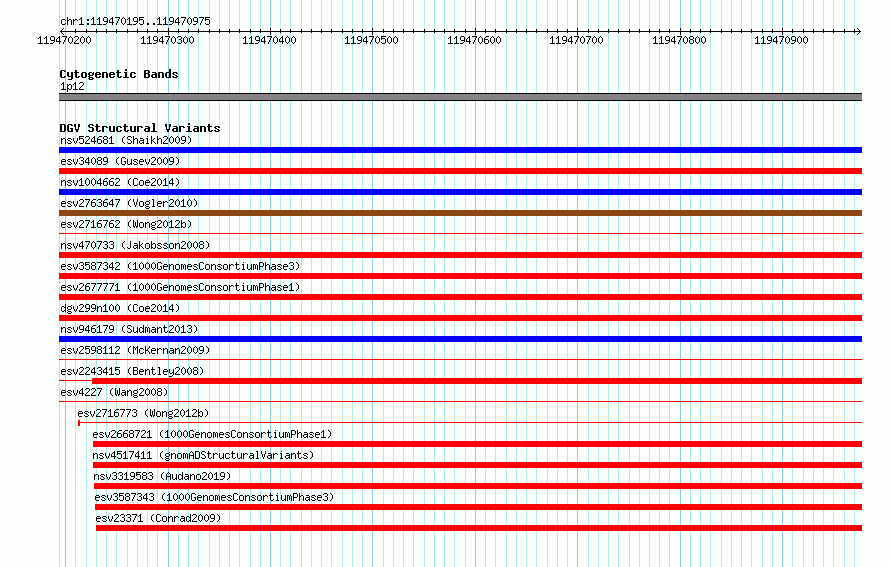 chr1:119470195..119470975

119470200 119470300 119470400 119470500 119470600 119470700 119470800 119470900

Cytogenetic Bands
1p12

DGV Structural Variants
nsv524681 (Shaikh2009)
esv34089 (Gusev2009)
nsv1004662 (Coe2014)
esv2763647 (Vogler2010)
esv2716762 (Wong2012b)
nsv470733 (Jakobsson2008)
esv3587342 (1000GenomesConsortiumPhase3)
esv2677771 (1000GenomesConsortiumPhase1)
dgv299n100 (Coe2014)
nsv946179 (Sudmant2013)
esv2598112 (McKernan2009)
esv2243415 (Bentley2008)
esv4227 (Wang2008)
esv2716773 (Wong2012b)
esv2668721 (1000GenomesConsortiumPhase1)
nsv4517411 (gnomADStructuralVariants)
nsv3319583 (Audano2019)
esv3587343 (1000GenomesConsortiumPhase3)
esv23371 (Conrad2009)